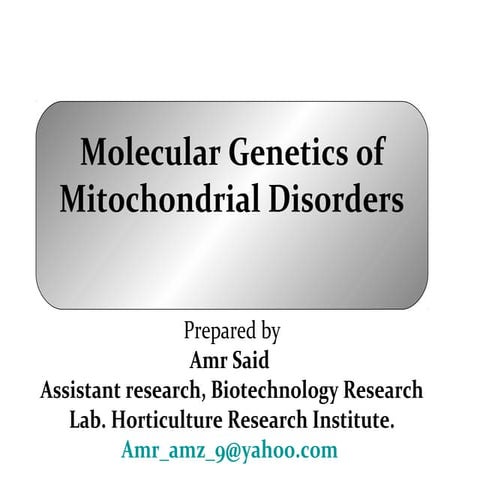 Molecular Genetics of Mitochondrial Disorders

Prepared by
Amr Said
Assistant research, Biotechnology Research Lab. Horticulture Research Institute.
Amr_amz_9@yahoo.com